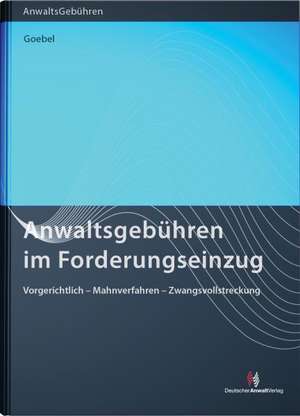 AnwaltsGebühren

Goebel

Anwaltsgebühren im Forderungseinzug

Vorgerichtlich – Mahnverfahren – Zwangsvollstreckung

DeutscherAnwaltVerlag